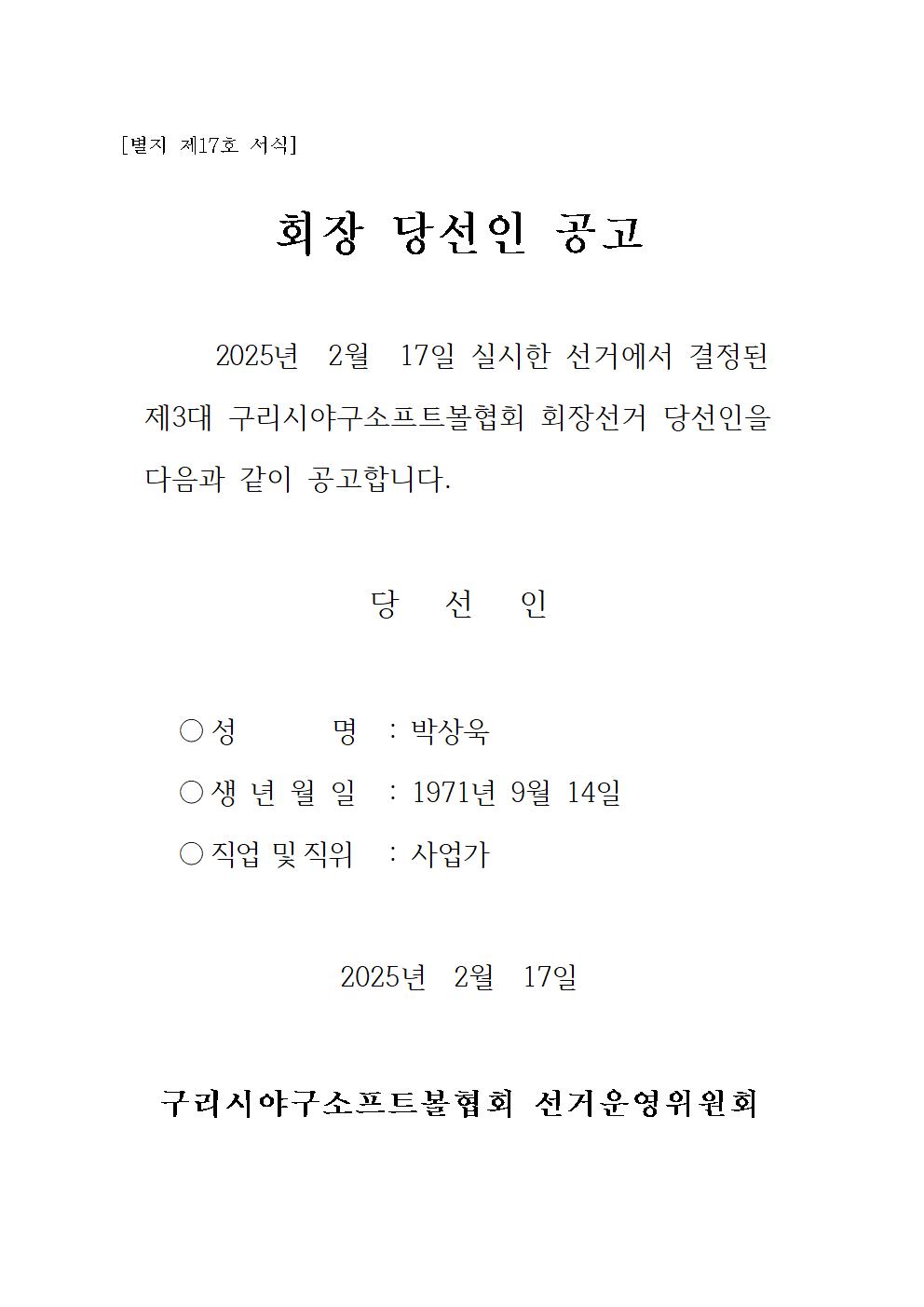 [별지 제17호 서식]

회장 당선인 공고

2025년 2월 17일 실시한 선거에서 결정된 제3대 구리시야구소프트볼협회 회장선거 당선인을 다음과 같이 공고합니다.

당 선 인

○ 성 명 : 박상욱
○ 생 년 월 일 : 1971년 9월 14일
○ 직업 및 직위 : 사업가

2025년 2월 17일

구리시야구소프트볼협회 선거운영위원회